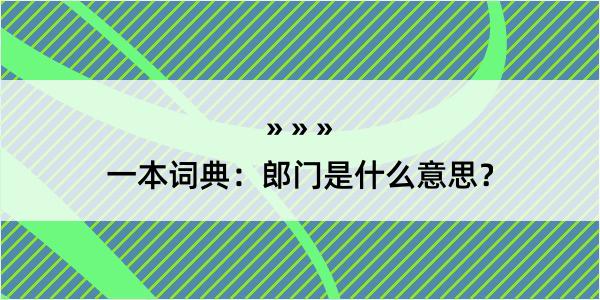 » » »

一本词典：郎门是什么意思？